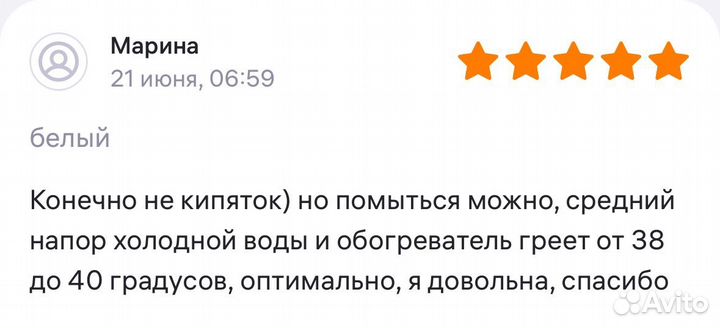 Марина
21 июня, 06:59

белый

Конечно не кипяток) но помыться можно, средний напор холодной воды и обогреватель греет от 38 до 40 градусов, оптимально, я довольна, спасибо

Avito